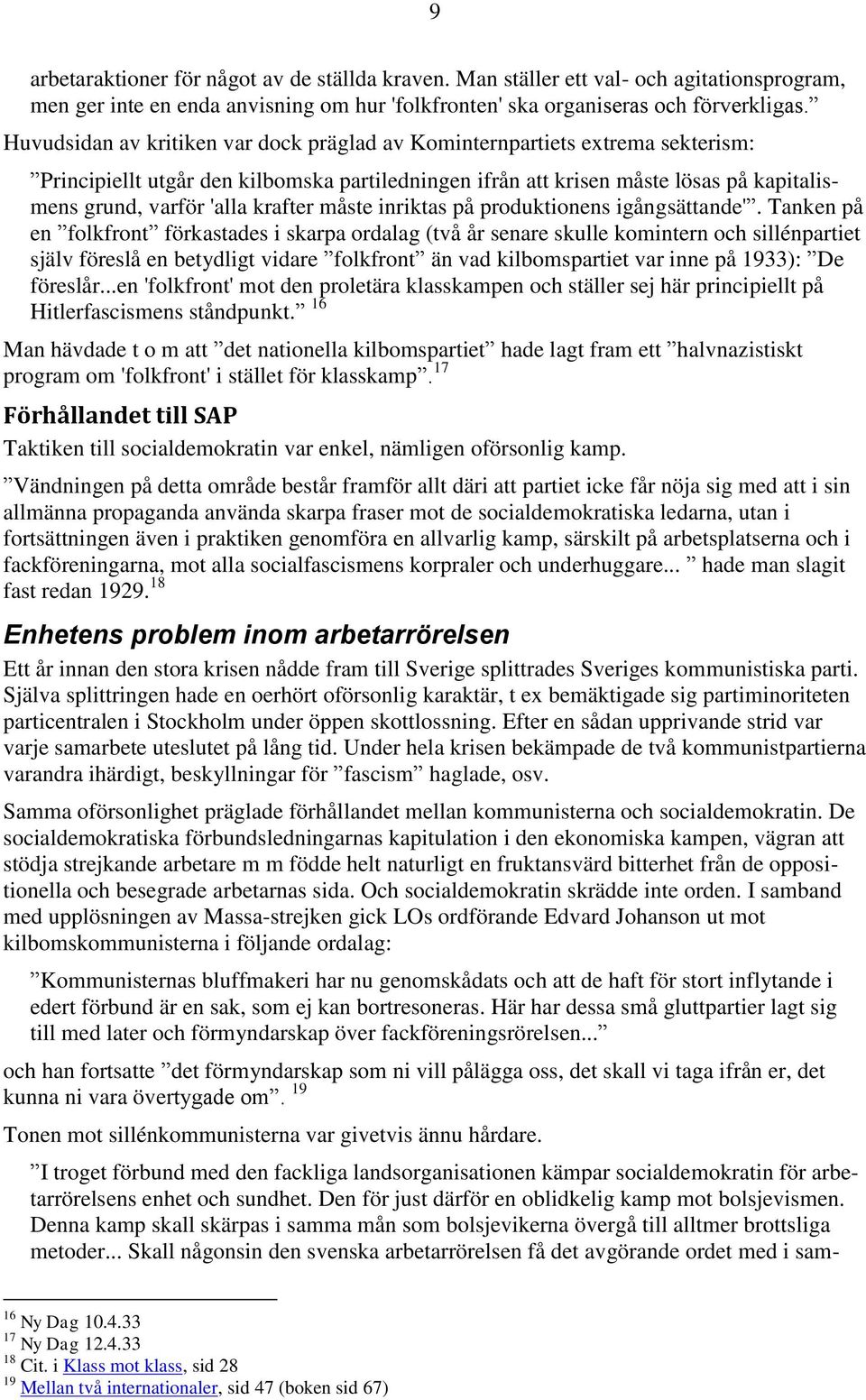 9

arbetaraktioner för något av de ställda kraven. Man ställer ett val- och agitationsprogram, men ger inte en enda anvisning om hur 'folkfronten' ska organiseras och förverkligas.”

Huvudsidan av kritiken var dock präglad av Kominternpartiets extrema sekterism:

”Principiellt utgår den kilbomska partiledningen ifrån att krisen måste lösas på kapitalismens grund, varför 'alla krafter måste inriktas på produktionens igångsättande'”. Tanken på en ”folkfront” förkastades i skarpa ordalag (två år senare skulle komintern och sillénpartiet själv föreslå en betydligt vidare ”folkfront” än vad kilbomspartiet var inne på 1933): ”De föreslår...en 'folkfront' mot den proletära klasskampen och ställer sej här principiellt på Hitlerfascismens ståndpunkt.” $^{16}$

Man hävdade t o m att ”det nationella kilbomspartiet” hade lagt fram ett ”halvnazistiskt program om 'folkfront' i stället för klasskamp”.$^{17}$

Förhållandet till SAP

Taktiken till socialdemokratin var enkel, nämligen oförsonlig kamp.

”Vändningen på detta område består framför allt däri att partiet icke får nöja sig med att i sin allmänna propaganda använda skarpa fraser mot de socialdemokratiska ledarna, utan i fortsättningen även i praktiken genomföra en allvarlig kamp, särskilt på arbetsplatserna och i fackföreningarna, mot alla socialfascismens korpraler och underhuggare... ” hade man slagit fast redan 1929.$^{18}$

Enhetens problem inom arbetarrörelsen

Ett år innan den stora krisen nådde fram till Sverige splittrades Sveriges kommunistiska parti. Själva splittringen hade en oerhört oförsonlig karaktär, t ex bemäktigade sig partiminoriteten particentralen i Stockholm under öppen skottlossning. Efter en sådan upprivande strid var varje samarbete uteslutet på lång tid. Under hela krisen bekämpade de två kommunistpartierna varandra ihärdigt, beskyllningar för ”fascism” haglade, osv.

Samma oförsonlighet präglade förhållandet mellan kommunisterna och socialdemokratin. De socialdemokratiska förbundsledningarnas kapitulation i den ekonomiska kampen, vägran att stödja strejkande arbetare m m födde helt naturligt en fruktansvärd bitterhet från de oppositionella och besegrade arbetarnas sida. Och socialdemokratin skrädde inte orden. I samband med upplösningen av Massa-strejken gick LOs ordförande Edvard Johanson ut mot kilbomskommunisterna i följande ordalag:

”Kommunisternas bluffmakeri har nu genomskådats och att de haft för stort inflytande i edert förbund är en sak, som ej kan bortresoneras. Här har dessa små gluttpartier lagt sig till med later och förmyndarskap över fackföreningsrörelsen...”

och han fortsatte ”det förmyndarskap som ni vill pålägga oss, det skall vi taga ifrån er, det kunna ni vara övertygade om”. $^{19}$

Tonen mot sillénkommunisterna var givetvis ännu hårdare.

”I troget förbund med den fackliga landsorganisationen kämpar socialdemokratin för arbetarrörelsens enhet och sundhet. Den för just därför en oblidkelig kamp mot bolsjevismen. Denna kamp skall skärpas i samma mån som bolsjevikerna övergå till alltmer brottsliga metoder... Skall någonsin den svenska arbetarrörelsen få det avgörande ordet med i sam-

$^{16}$ Ny Dag 10.4.33
$^{17}$ Ny Dag 12.4.33
$^{18}$ Cit. i Klass mot klass, sid 28
$^{19}$ Mellan två internationaler, sid 47 (boken sid 67)